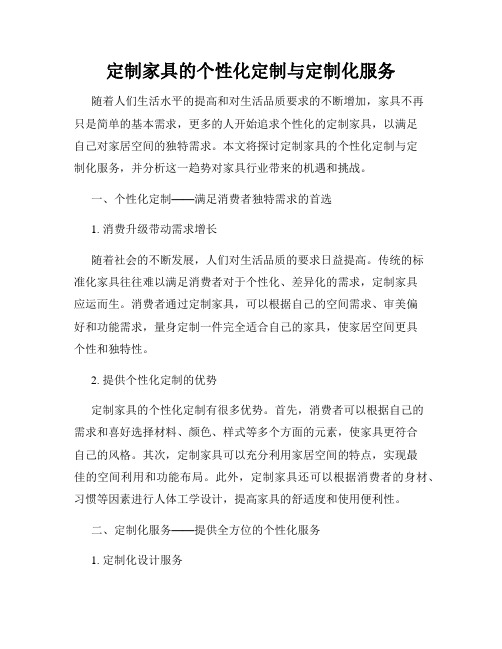 定制家具的个性化定制与定制化服务

随着人们生活水平的提高和对生活品质要求的不断增加，家具不再只是简单的基本需求，更多的人开始追求个性化的定制家具，以满足自己对家居空间的独特需求。本文将探讨定制家具的个性化定制与定制化服务，并分析这一趋势对家具行业带来的机遇和挑战。

一、个性化定制——满足消费者独特需求的首选

1. 消费升级带动需求增长

随着社会的不断发展，人们对生活品质的要求日益提高。传统的标准化家具往往难以满足消费者对于个性化、差异化的需求，定制家具应运而生。消费者通过定制家具，可以根据自己的空间需求、审美偏好和功能需求，量身定制一件完全适合自己的家具，使家居空间更具个性和独特性。

2. 提供个性化定制的优势

定制家具的个性化定制有很多优势。首先，消费者可以根据自己的需求和喜好选择材料、颜色、样式等多个方面的元素，使家具更符合自己的风格。其次，定制家具可以充分利用家居空间的特点，实现最佳的空间利用和功能布局。此外，定制家具还可以根据消费者的身材、习惯等因素进行人体工学设计，提高家具的舒适度和使用便利性。

二、定制化服务——提供全方位的个性化服务

1. 定制化设计服务